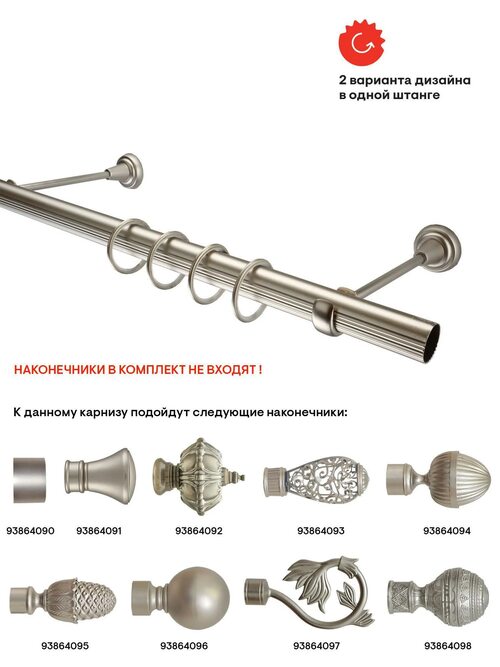 2 варианта дизайна в одной штанге

НАКОНЕЧНИКИ В КОМПЛЕКТ НЕ ВХОДЯТ !

К данному карнизу подойдут следующие наконечники:

93864090 93864091 93864092 93864093 93864094

93864095 93864096 93864097 93864098